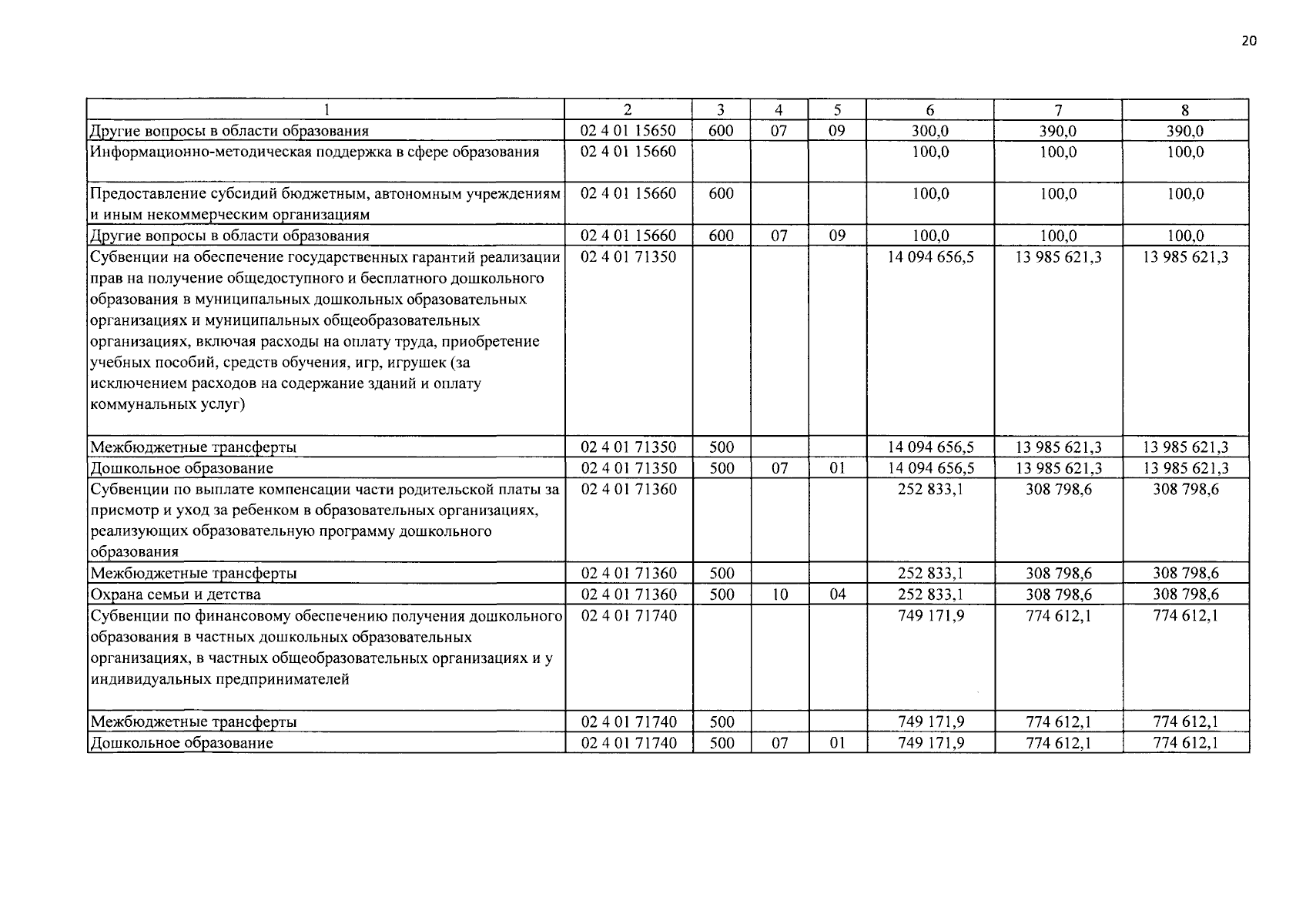 20

| 1 | 2 | 3 | 4 | 5 | 6 | 7 | 8 |
|---|---|---|---|---|---|---|---|
| Другие вопросы в области образования | 02 4 01 15650 | 600 | 07 | 09 | 300,0 | 390,0 | 390,0 |
| Информационно-методическая поддержка в сфере образования | 02 4 01 15660 | | | | 100,0 | 100,0 | 100,0 |
| Предоставление субсидий бюджетным, автономным учреждениям и иным некоммерческим организациям | 02 4 01 15660 | 600 | | | 100,0 | 100,0 | 100,0 |
| Другие вопросы в области образования | 02 4 01 15660 | 600 | 07 | 09 | 100,0 | 100,0 | 100,0 |
| Субвенции на обеспечение государственных гарантий реализации прав на получение общедоступного и бесплатного дошкольного образования в муниципальных дошкольных образовательных организациях и муниципальных общеобразовательных организациях, включая расходы на оплату труда, приобретение учебных пособий, средств обучения, игр, игрушек (за исключением расходов на содержание зданий и оплату коммунальных услуг) | 02 4 01 71350 | | | | 14 094 656,5 | 13 985 621,3 | 13 985 621,3 |
| Межбюджетные трансферты | 02 4 01 71350 | 500 | | | 14 094 656,5 | 13 985 621,3 | 13 985 621,3 |
| Дошкольное образование | 02 4 01 71350 | 500 | 07 | 01 | 14 094 656,5 | 13 985 621,3 | 13 985 621,3 |
| Субвенции по выплате компенсации части родительской платы за присмотр и уход за ребенком в образовательных организациях, реализующих образовательную программу дошкольного образования | 02 4 01 71360 | | | | 252 833,1 | 308 798,6 | 308 798,6 |
| Межбюджетные трансферты | 02 4 01 71360 | 500 | | | 252 833,1 | 308 798,6 | 308 798,6 |
| Охрана семьи и детства | 02 4 01 71360 | 500 | 10 | 04 | 252 833,1 | 308 798,6 | 308 798,6 |
| Субвенции по финансовому обеспечению получения дошкольного образования в частных дошкольных образовательных организациях, в частных общеобразовательных организациях и у индивидуальных предпринимателей | 02 4 01 71740 | | | | 749 171,9 | 774 612,1 | 774 612,1 |
| Межбюджетные трансферты | 02 4 01 71740 | 500 | | | 749 171,9 | 774 612,1 | 774 612,1 |
| Дошкольное образование | 02 4 01 71740 | 500 | 07 | 01 | 749 171,9 | 774 612,1 | 774 612,1 |